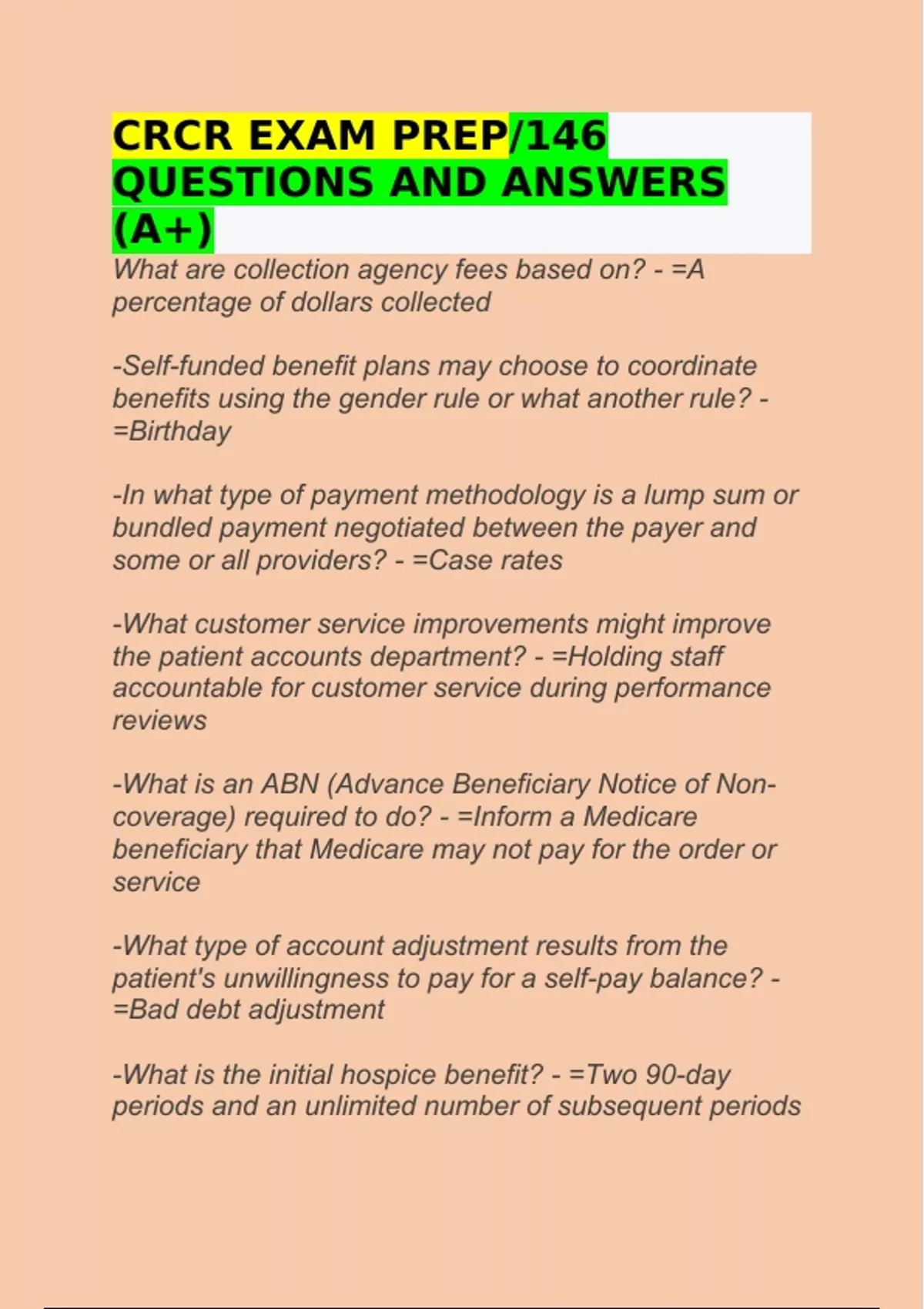 CRCR EXAM PREP/146 QUESTIONS AND ANSWERS (A+)

What are collection agency fees based on? - =A percentage of dollars collected

-Self-funded benefit plans may choose to coordinate benefits using the gender rule or what another rule? - =Birthday

-In what type of payment methodology is a lump sum or bundled payment negotiated between the payer and some or all providers? - =Case rates

-What customer service improvements might improve the patient accounts department? - =Holding staff accountable for customer service during performance reviews

-What is an ABN (Advance Beneficiary Notice of Non-coverage) required to do? - =Inform a Medicare beneficiary that Medicare may not pay for the order or service

-What type of account adjustment results from the patient's unwillingness to pay for a self-pay balance? - =Bad debt adjustment

-What is the initial hospice benefit? - =Two 90-day periods and an unlimited number of subsequent periods